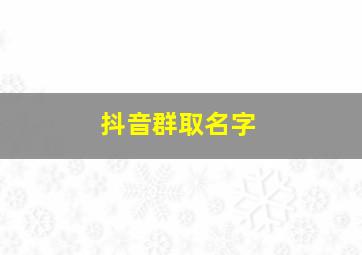 抖音群取名字